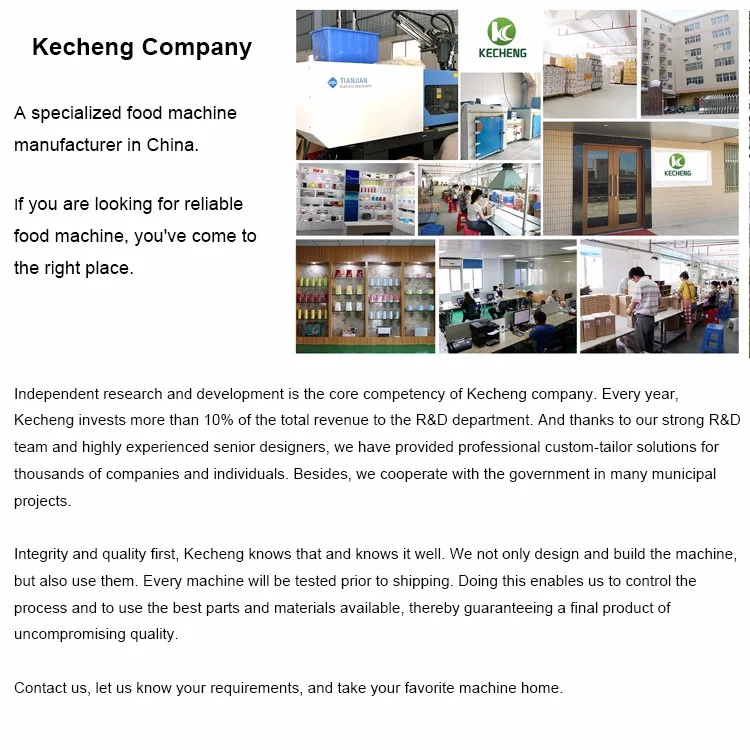 Kecheng Company

A specialized food machine manufacturer in China.

If you are looking for reliable food machine, you've come to the right place.

TIANJIAN

KECHENG

KECHENG

Independent research and development is the core competency of Kecheng company. Every year, Kecheng invests more than 10% of the total revenue to the R&D department. And thanks to our strong R&D team and highly experienced senior designers, we have provided professional custom-tailor solutions for thousands of companies and individuals. Besides, we cooperate with the government in many municipal projects.

Integrity and quality first, Kecheng knows that and knows it well. We not only design and build the machine, but also use them. Every machine will be tested prior to shipping. Doing this enables us to control the process and to use the best parts and materials available, thereby guaranteeing a final product of uncompromising quality.

Contact us, let us know your requirements, and take your favorite machine home.